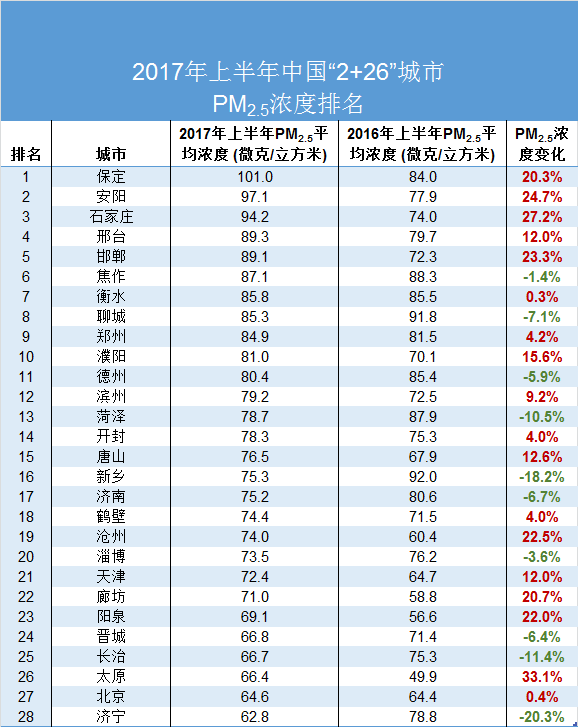 2017年上半年中国“2+26”城市
$PM_{2.5}$浓度排名

| 排名 | 城市 | 2017年上半年$PM_{2.5}$平均浓度 (微克/立方米) | 2016年上半年$PM_{2.5}$平均浓度 (微克/立方米) | $PM_{2.5}$浓度变化 |
|---|---|---|---|---|
| 1 | 保定 | 101.0 | 84.0 | 20.3% |
| 2 | 安阳 | 97.1 | 77.9 | 24.7% |
| 3 | 石家庄 | 94.2 | 74.0 | 27.2% |
| 4 | 邢台 | 89.3 | 79.7 | 12.0% |
| 5 | 邯郸 | 89.1 | 72.3 | 23.3% |
| 6 | 焦作 | 87.1 | 88.3 | -1.4% |
| 7 | 衡水 | 85.8 | 85.5 | 0.3% |
| 8 | 聊城 | 85.3 | 91.8 | -7.1% |
| 9 | 郑州 | 84.9 | 81.5 | 4.2% |
| 10 | 濮阳 | 81.0 | 70.1 | 15.6% |
| 11 | 德州 | 80.4 | 85.4 | -5.9% |
| 12 | 滨州 | 79.2 | 72.5 | 9.2% |
| 13 | 菏泽 | 78.7 | 87.9 | -10.5% |
| 14 | 开封 | 78.3 | 75.3 | 4.0% |
| 15 | 唐山 | 76.5 | 67.9 | 12.6% |
| 16 | 新乡 | 75.3 | 92.0 | -18.2% |
| 17 | 济南 | 75.2 | 80.6 | -6.7% |
| 18 | 鹤壁 | 74.4 | 71.5 | 4.0% |
| 19 | 沧州 | 74.0 | 60.4 | 22.5% |
| 20 | 淄博 | 73.5 | 76.2 | -3.6% |
| 21 | 天津 | 72.4 | 64.7 | 12.0% |
| 22 | 廊坊 | 71.0 | 58.8 | 20.7% |
| 23 | 阳泉 | 69.1 | 56.6 | 22.0% |
| 24 | 晋城 | 66.8 | 71.4 | -6.4% |
| 25 | 长治 | 66.7 | 75.3 | -11.4% |
| 26 | 太原 | 66.4 | 49.9 | 33.1% |
| 27 | 北京 | 64.6 | 64.4 | 0.4% |
| 28 | 济宁 | 62.8 | 78.8 | -20.3% |